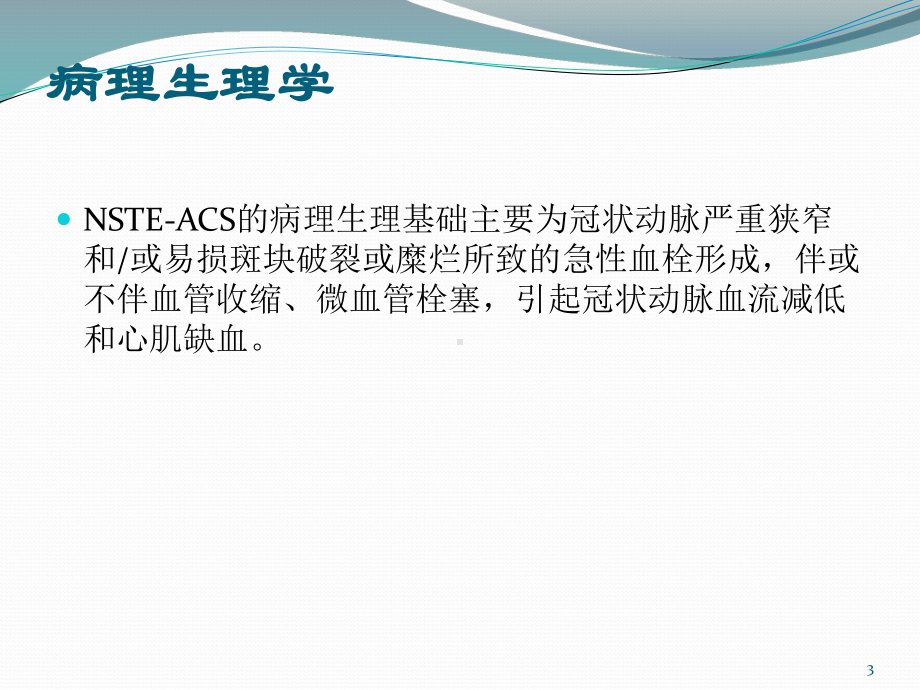 病理生理学

NSTE-ACS的病理生理基础主要为冠状动脉严重狭窄和/或易损斑块破裂或糜烂所致的急性血栓形成，伴或不伴血管收缩、微血管栓塞，引起冠状动脉血流减低和心肌缺血。

3